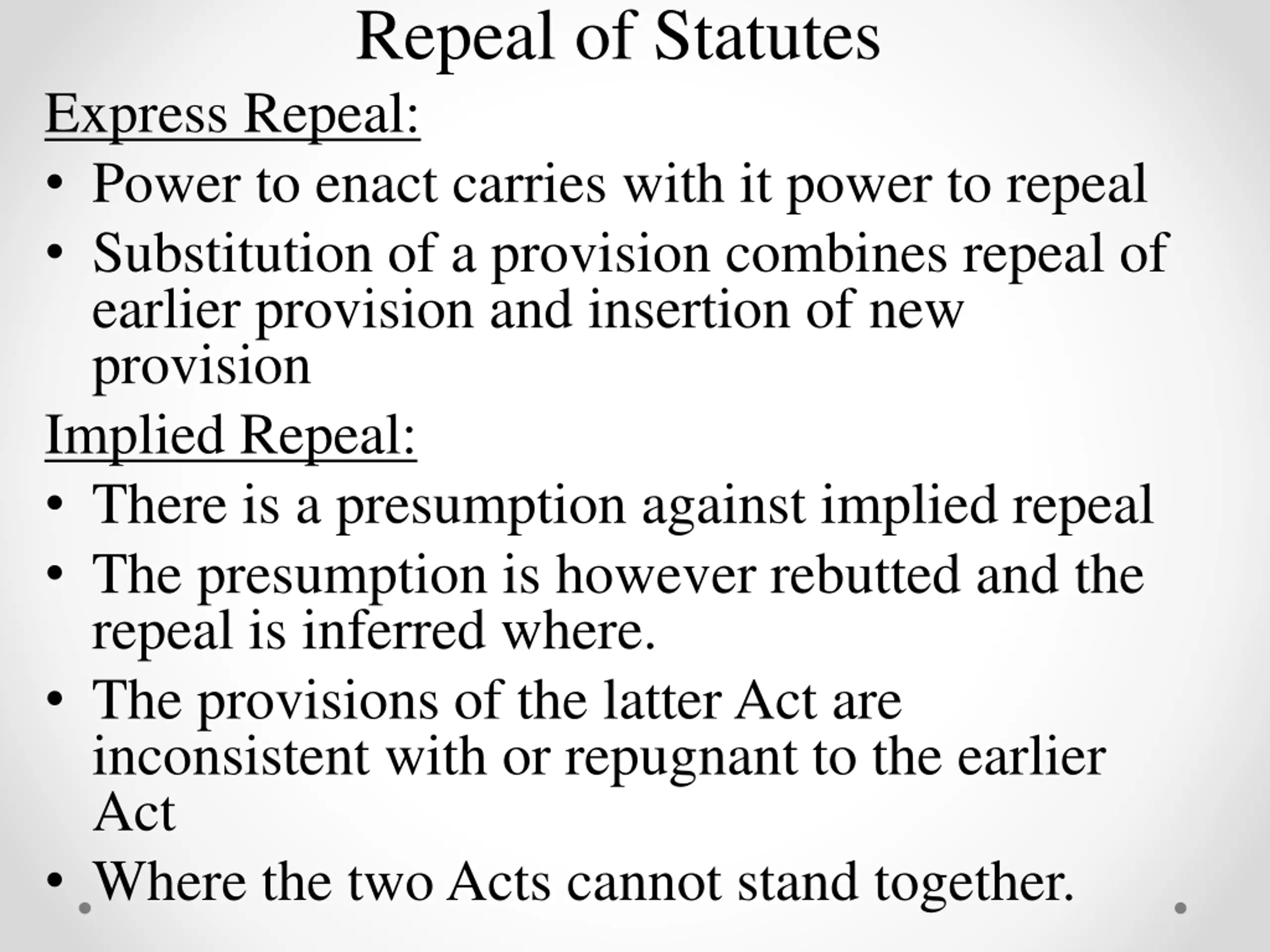 Repeal of Statutes

Express Repeal:

• Power to enact carries with it power to repeal
• Substitution of a provision combines repeal of earlier provision and insertion of new provision

Implied Repeal:

• There is a presumption against implied repeal
• The presumption is however rebutted and the repeal is inferred where.
• The provisions of the latter Act are inconsistent with or repugnant to the earlier Act
• Where the two Acts cannot stand together.